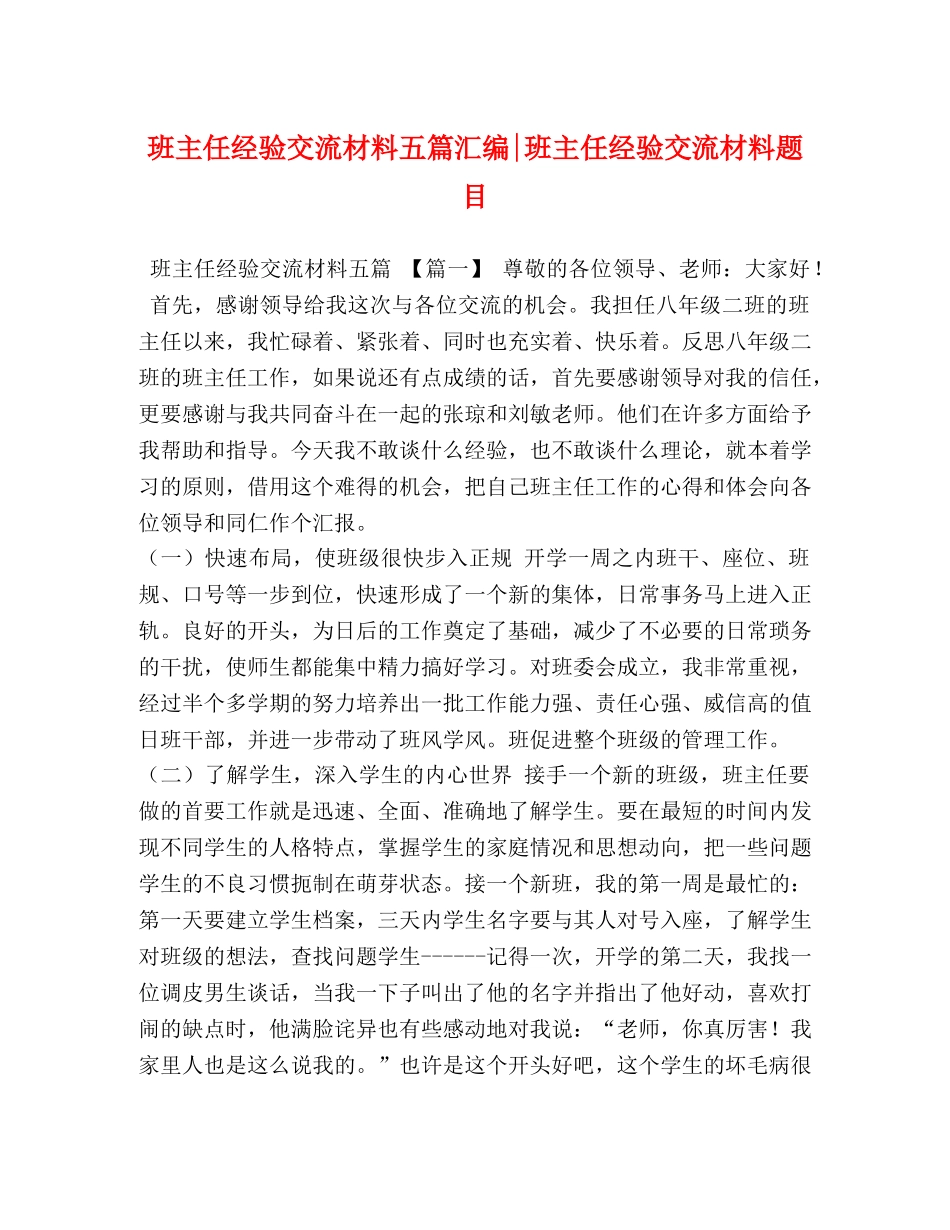 班主任经验交流材料五篇汇编|班主任经验交流材料题目

班主任经验交流材料五篇 【篇一】 尊敬的各位领导、老师：大家好！ 首先，感谢领导给我这次与各位交流的机会。我担任八年级二班的班主任以来，我忙碌着、紧张着、同时也充实着、快乐着。反思八年级二班的班主任工作，如果说还有点成绩的话，首先要感谢领导对我的信任，更要感谢与我共同奋斗在一起的张琼和刘敏老师。他们在许多方面给予我帮助和指导。今天我不敢谈什么经验，也不敢谈什么理论，就本着学习的原则，借用这个难得的机会，把自己班主任工作的心得和体会向各位领导和同仁作个汇报。
（一）快速布局，使班级很快步入正规 开学一周之内班干、座位、班规、口号等一步到位，快速形成了一个新的集体，日常事务马上进入正轨。良好的开头，为日后的工作奠定了基础，减少了不必要的日常琐务的干扰，使师生都能集中精力搞好学习。对班委会成立，我非常重视，经过半个多学期的努力培养出一批工作能力强、责任心强、威信高的值日班干部，并进一步带动了班风学风。班促进整个班级的管理工作。
（二）了解学生，深入学生的内心世界 接手一个新的班级，班主任要做的首要工作就是迅速、全面、准确地了解学生。要在最短的时间内发现不同学生的人格特点，掌握学生的家庭情况和思想动向，把一些问题学生的不良习惯扼制在萌芽状态。接一个新班，我的第一周是最忙的：第一天要建立学生档案，三天内学生名字要与其人对号入座，了解学生对班级的想法，查找问题学生------记得一次，开学的第二天，我找一位调皮男生谈话，当我一下子叫出了他的名字并指出了他好动，喜欢打闹的缺点时，他满脸诧异也有些感动地对我说：“老师，你真厉害！我家里人也是这么说我的。”也许是这个开头好吧，这个学生的坏毛病很